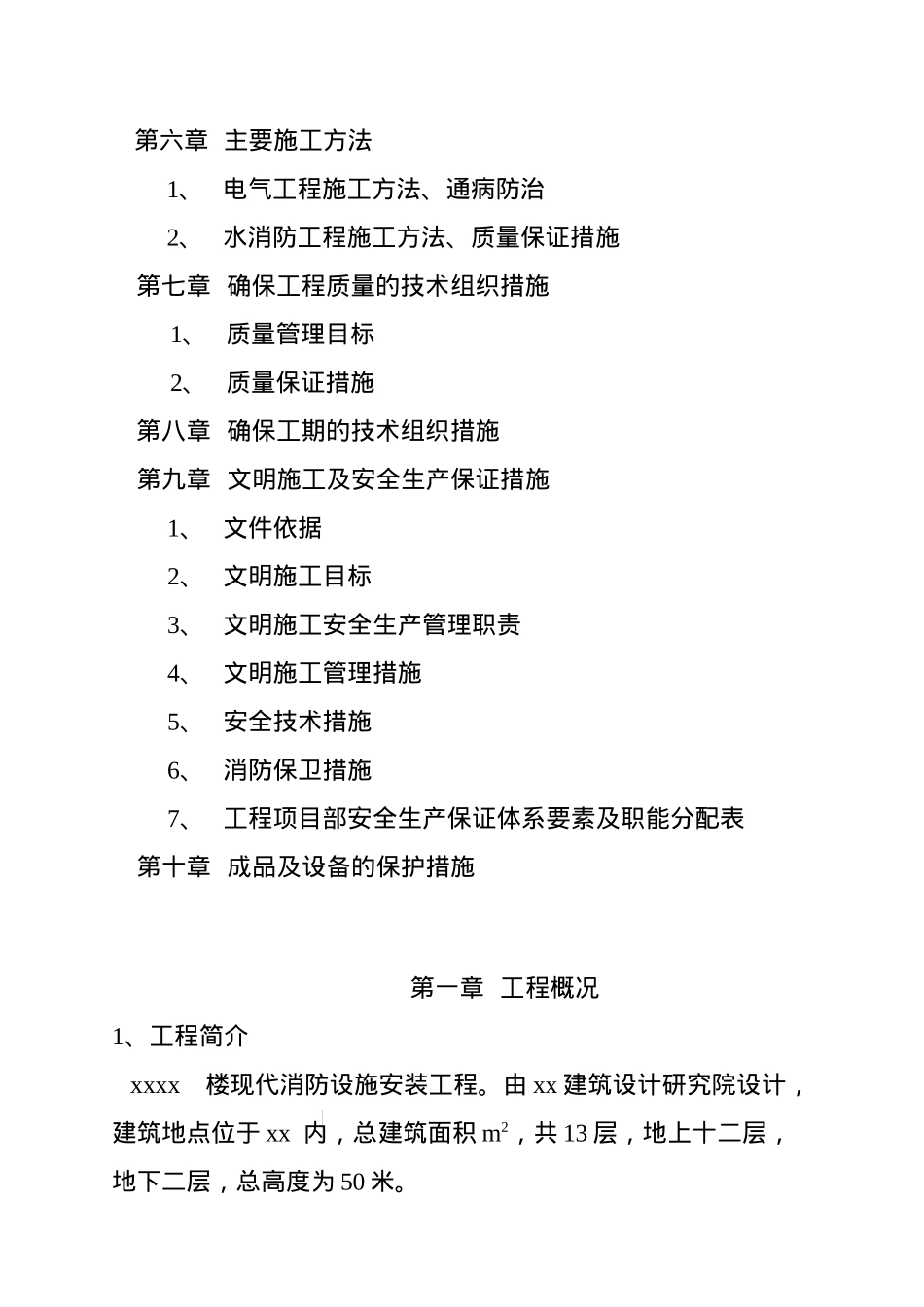 第六章 主要施工方法

1、 电气工程施工方法、通病防治

2、 水消防工程施工方法、质量保证措施

第七章 确保工程质量的技术组织措施

1、 质量管理目标

2、 质量保证措施

第八章 确保工期的技术组织措施

第九章 文明施工及安全生产保证措施

1、 文件依据

2、 文明施工目标

3、 文明施工安全生产管理职责

4、 文明施工管理措施

5、 安全技术措施

6、 消防保卫措施

7、 工程项目部安全生产保证体系要素及职能分配表

第十章 成品及设备的保护措施

第一章 工程概况

1、工程简介

xxxx 楼现代消防设施安装工程。由 xx 建筑设计研究院设计，建筑地点位于 xx 内，总建筑面积 $m^2$，共 13 层，地上十二层，地下二层，总高度为 50 米。